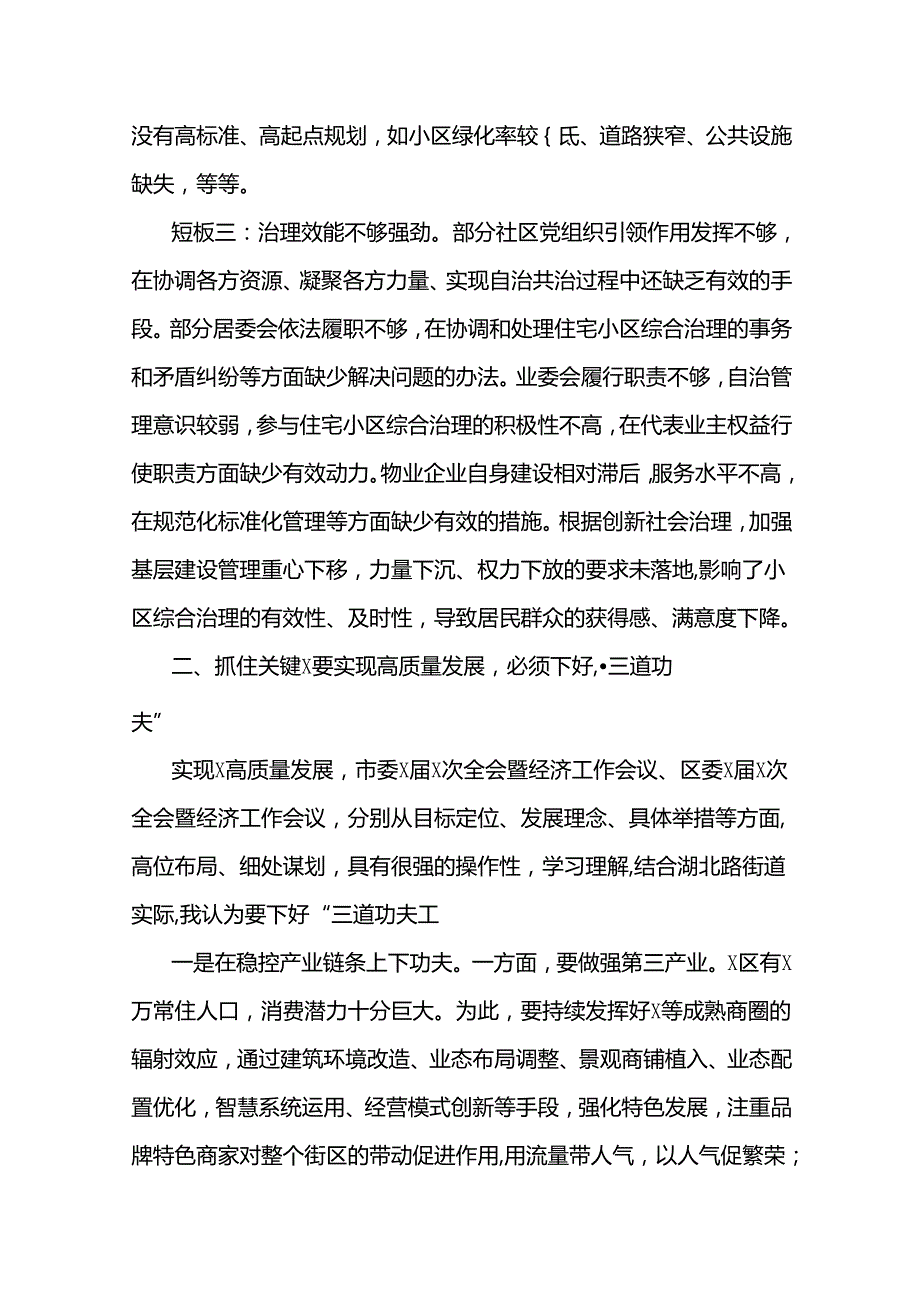 没有高标准、高起点规划，如小区绿化率较{氐、道路狭窄、公共设施缺失，等等。

短板三：治理效能不够强劲。部分社区党组织引领作用发挥不够，在协调各方资源、凝聚各方力量、实现自治共治过程中还缺乏有效的手段。部分居委会依法履职不够，在协调和处理住宅小区综合治理的事务和矛盾纠纷等方面缺少解决问题的办法。业委会履行职责不够，自治管理意识较弱，参与住宅小区综合治理的积极性不高，在代表业主权益行使职责方面缺少有效动力。物业企业自身建设相对滞后，服务水平不高，在规范化标准化管理等方面缺少有效的措施。根据创新社会治理，加强基层建设管理重心下移，力量下沉、权力下放的要求未落地,影响了小区综合治理的有效性、及时性，导致居民群众的获得感、满意度下降。

二、抓住关键X要实现高质量发展，必须下好,•三道功夫”

实现X高质量发展，市委X届X次全会暨经济工作会议、区委X届X次全会暨经济工作会议，分别从目标定位、发展理念、具体举措等方面,高位布局、细处谋划，具有很强的操作性，学习理解,结合湖北路街道实际,我认为要下好“三道功夫工

一是在稳控产业链条上下功夫。一方面，要做强第三产业。X区有X万常住人口，消费潜力十分巨大。为此，要持续发挥好X等成熟商圈的辐射效应，通过建筑环境改造、业态布局调整、景观商铺植入、业态配置优化，智慧系统运用、经营模式创新等手段，强化特色发展，注重品牌特色商家对整个街区的带动促进作用,用流量带人气，以人气促繁荣；